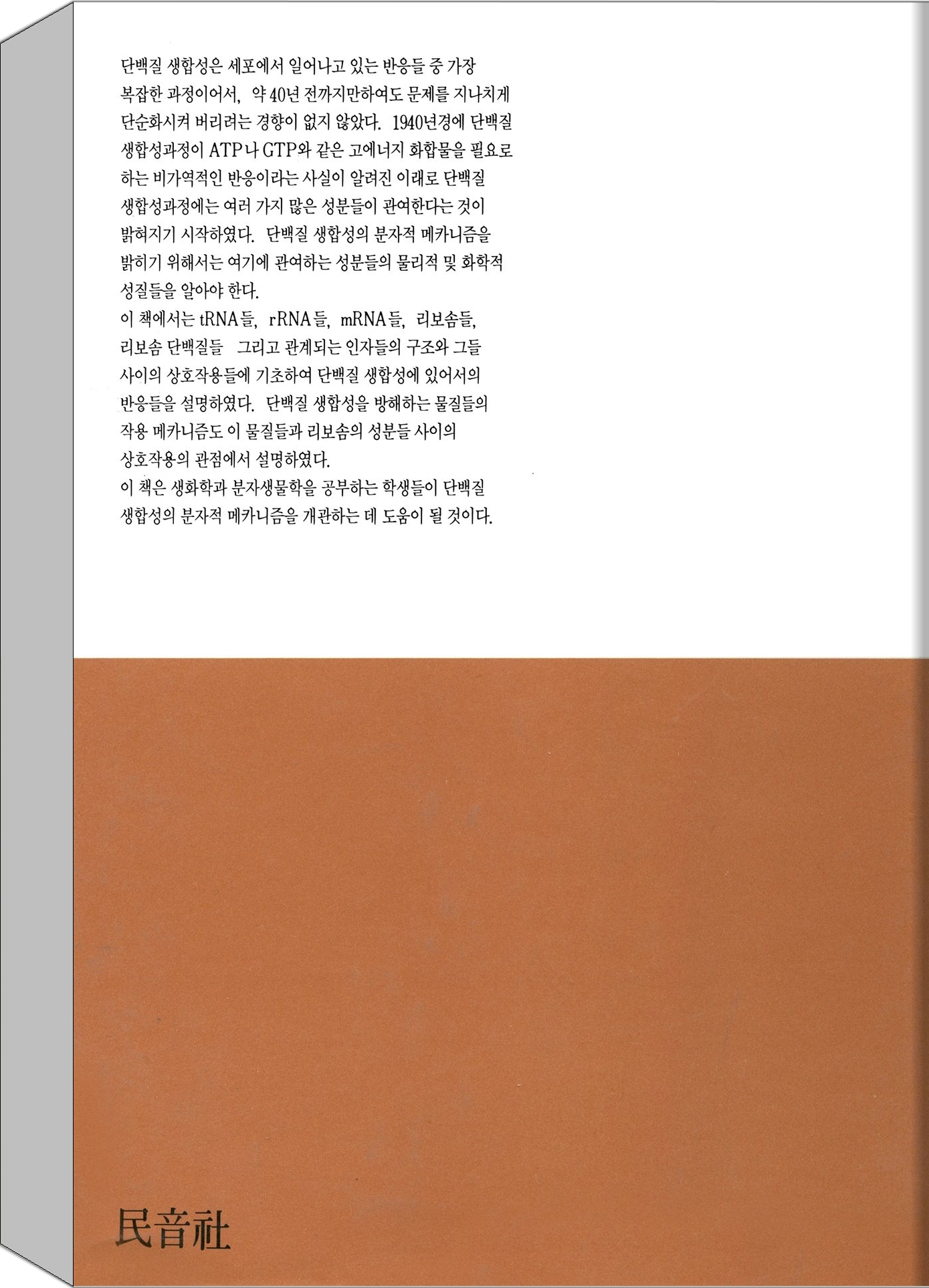 단백질 생합성은 세포에서 일어나고 있는 반응들 중 가장 복잡한 과정이어서, 약 40년 전까지만하여도 문제를 지나치게 단순화시켜 버리려는 경향이 없지 않았다. 1940년경에 단백질 생합성과정이 ATP나 GTP와 같은 고에너지 화합물을 필요로 하는 비가역적인 반응이라는 사실이 알려진 이래로 단백질 생합성과정에는 여러 가지 많은 성분들이 관여한다는 것이 밝혀지기 시작하였다. 단백질 생합성의 분자적 메카니즘을 밝히기 위해서는 여기에 관여하는 성분들의 물리적 및 화학적 성질들을 알아야 한다.

이 책에서는 tRNA들, rRNA들, mRNA들, 리보솜들, 리보솜 단백질들 그리고 관계되는 인자들의 구조와 그들 사이의 상호작용들에 기초하여 단백질 생합성에 있어서의 반응들을 설명하였다. 단백질 생합성을 방해하는 물질들의 작용 메카니즘도 이 물질들과 리보솜의 성분들 사이의 상호작용의 관점에서 설명하였다.

이 책은 생화학과 분자생물학을 공부하는 학생들이 단백질 생합성의 분자적 메카니즘을 개관하는 데 도움이 될 것이다.

民音社